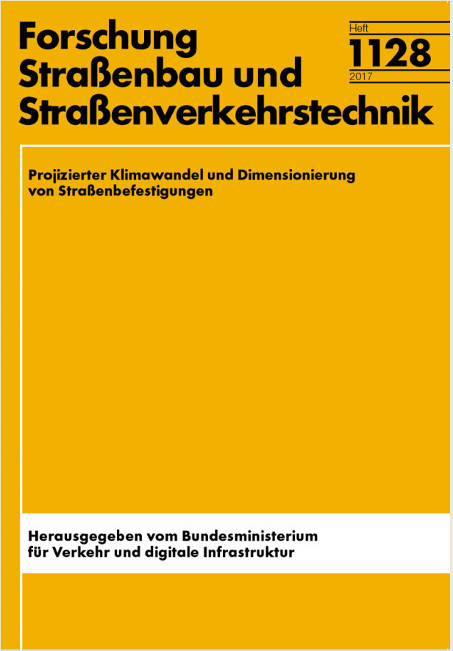 Forschung
Straßenbau und
Straßenverkehrstechnik

Heft
1128
2017

Projizierter Klimawandel und Dimensionierung von Straßenbefestigungen

Herausgegeben vom Bundesministerium für Verkehr und digitale Infrastruktur